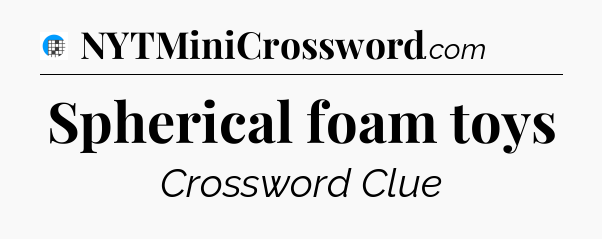 NYTMiniCrossword.com

Spherical foam toys

Crossword Clue